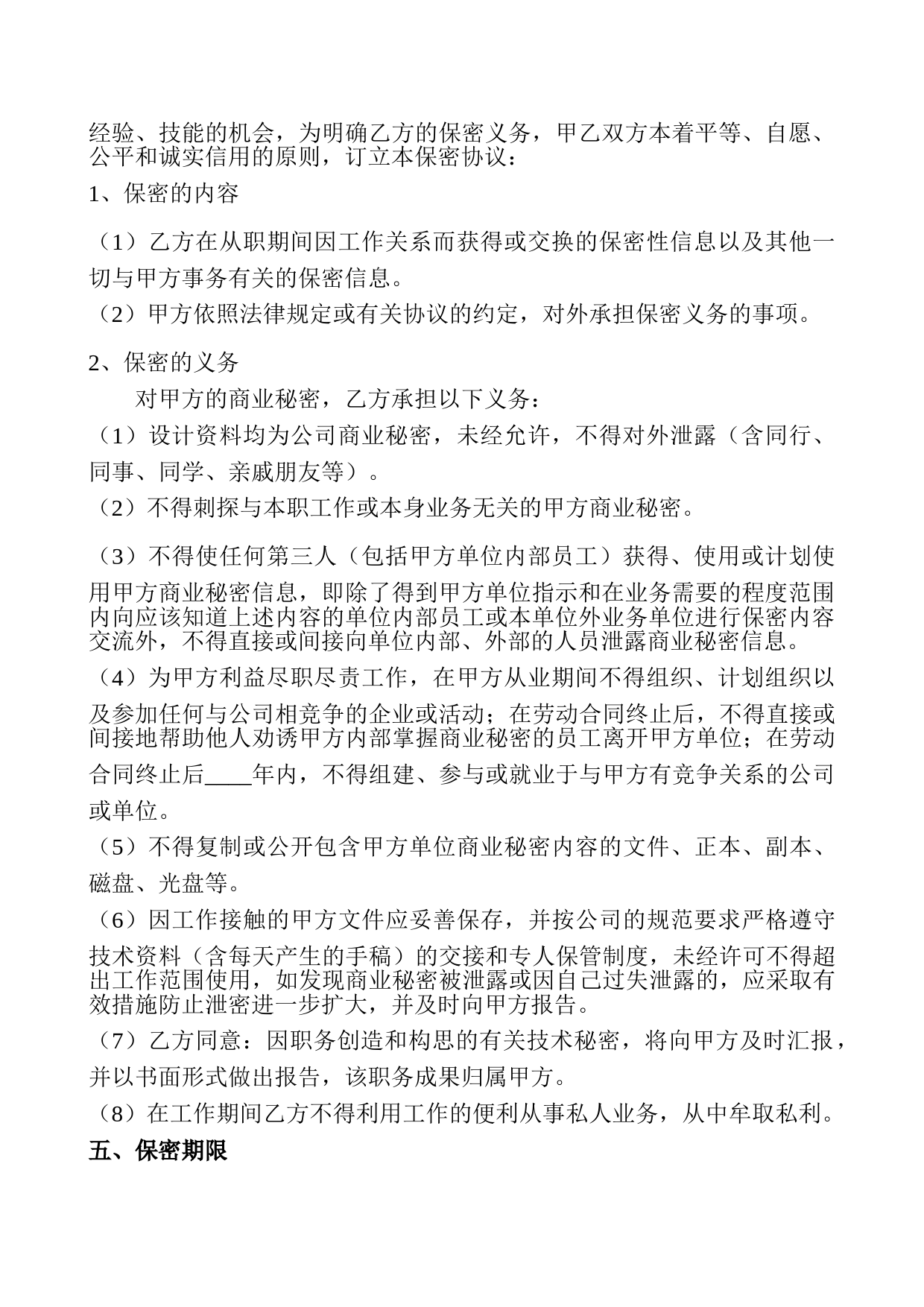 经验、技能的机会，为明确乙方的保密义务，甲乙双方本着平等、自愿、公平和诚实信用的原则，订立本保密协议：

1、保密的内容

（1）乙方在从职期间因工作关系而获得或交换的保密性信息以及其他一切与甲方事务有关的保密信息。

（2）甲方依照法律规定或有关协议的约定，对外承担保密义务的事项。

2、保密的义务

对甲方的商业秘密，乙方承担以下义务：

（1）设计资料均为公司商业秘密，未经允许，不得对外泄露（含同行、同事、同学、亲戚朋友等）。

（2）不得刺探与本职工作或本身业务无关的甲方商业秘密。

（3）不得使任何第三人（包括甲方单位内部员工）获得、使用或计划使用甲方商业秘密信息，即除了得到甲方单位指示和在业务需要的程度范围内向应该知道上述内容的单位内部员工或本单位外业务单位进行保密内容交流外，不得直接或间接向单位内部、外部的人员泄露商业秘密信息。

（4）为甲方利益尽职尽责工作，在甲方从业期间不得组织、计划组织以及参加任何与公司相竞争的企业或活动；在劳动合同终止后，不得直接或间接地帮助他人劝诱甲方内部掌握商业秘密的员工离开甲方单位；在劳动合同终止后____年内，不得组建、参与或就业于与甲方有竞争关系的公司或单位。

（5）不得复制或公开包含甲方单位商业秘密内容的文件、正本、副本、磁盘、光盘等。

（6）因工作接触的甲方文件应妥善保存，并按公司的规范要求严格遵守技术资料（含每天产生的手稿）的交接和专人保管制度，未经许可不得超出工作范围使用，如发现商业秘密被泄露或因自己过失泄露的，应采取有效措施防止泄密进一步扩大，并及时向甲方报告。

（7）乙方同意：因职务创造和构思的有关技术秘密，将向甲方及时汇报，并以书面形式做出报告，该职务成果归属甲方。

（8）在工作期间乙方不得利用工作的便利从事私人业务，从中牟取私利。

五、保密期限